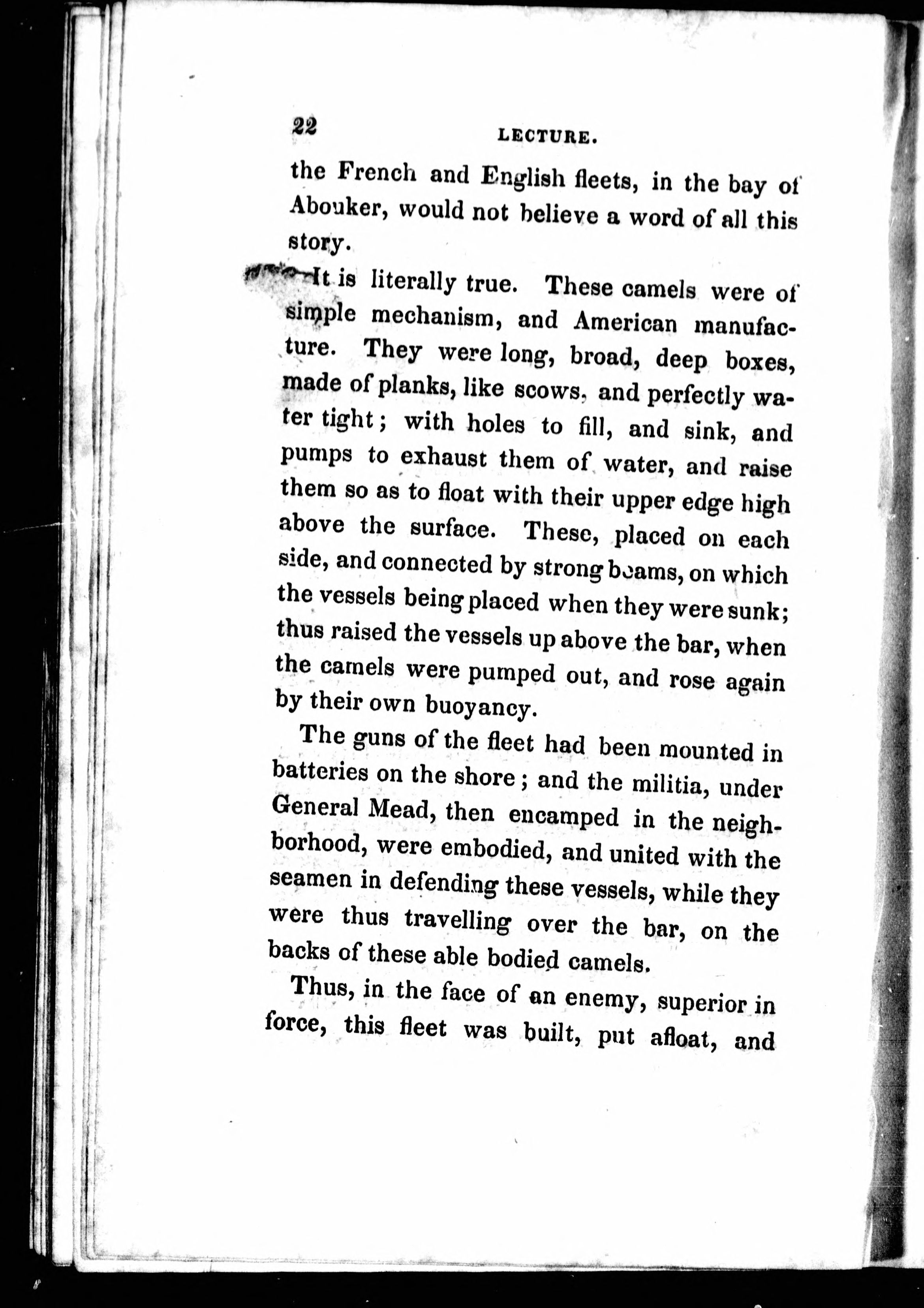 22 LECTURE.

the French and English fleets, in the bay of Abouker, would not believe a word of all this story.

It is literally true. These camels were of simple mechanism, and American manufacture. They were long, broad, deep boxes, made of planks, like scows, and perfectly water tight; with holes to fill, and sink, and pumps to exhaust them of water, and raise them so as to float with their upper edge high above the surface. These, placed on each side, and connected by strong beams, on which the vessels being placed when they were sunk; thus raised the vessels up above the bar, when the camels were pumped out, and rose again by their own buoyancy.

The guns of the fleet had been mounted in batteries on the shore; and the militia, under General Mead, then encamped in the neighborhood, were embodied, and united with the seamen in defending these vessels, while they were thus travelling over the bar, on the backs of these able bodied camels.

Thus, in the face of an enemy, superior in force, this fleet was built, put afloat, and